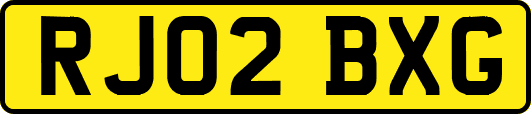 RJ02 BXG